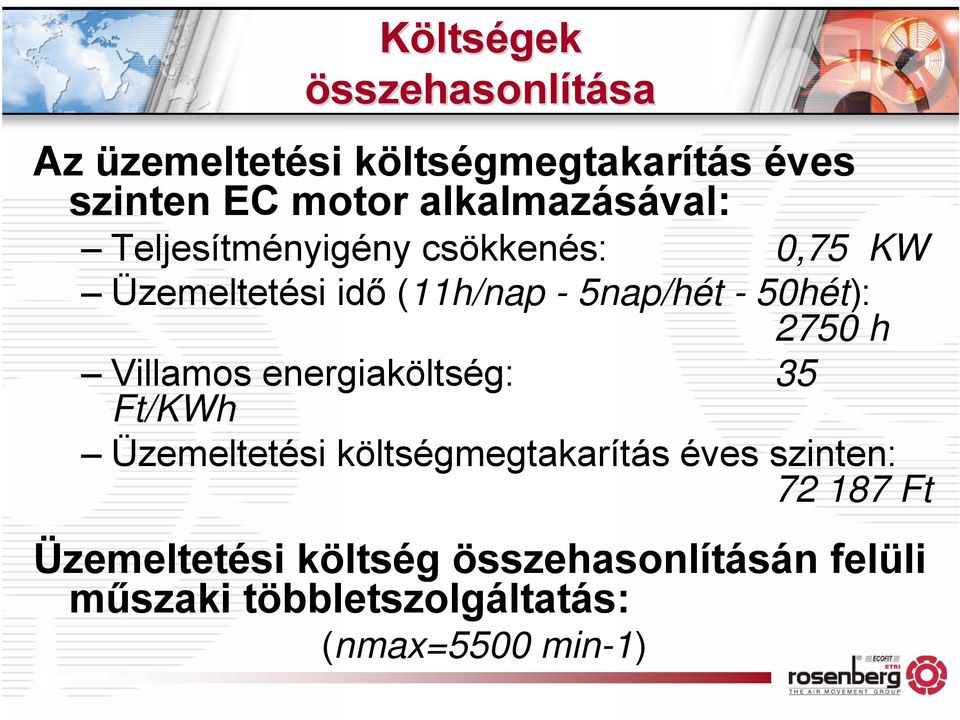 Költségek összehasonlítása

Az üzemeltetési költségmegtakarítás éves szinten EC motor alkalmazásával:

– Teljesítményigény csökkenés: 0,75 KW

– Üzemeltetési idő (11h/nap - 5nap/hét - 50hét): 2750 h

– Villamos energiaköltség: 35 Ft/KWh

– Üzemeltetési költségmegtakarítás éves szinten: 72 187 Ft

Üzemeltetési költség összehasonlításán felüli műszaki többletszolgáltatás:

(nmax=5500 min-1)

ECOFIT ETRI rosenberg THE AIR MOVEMENT GROUP